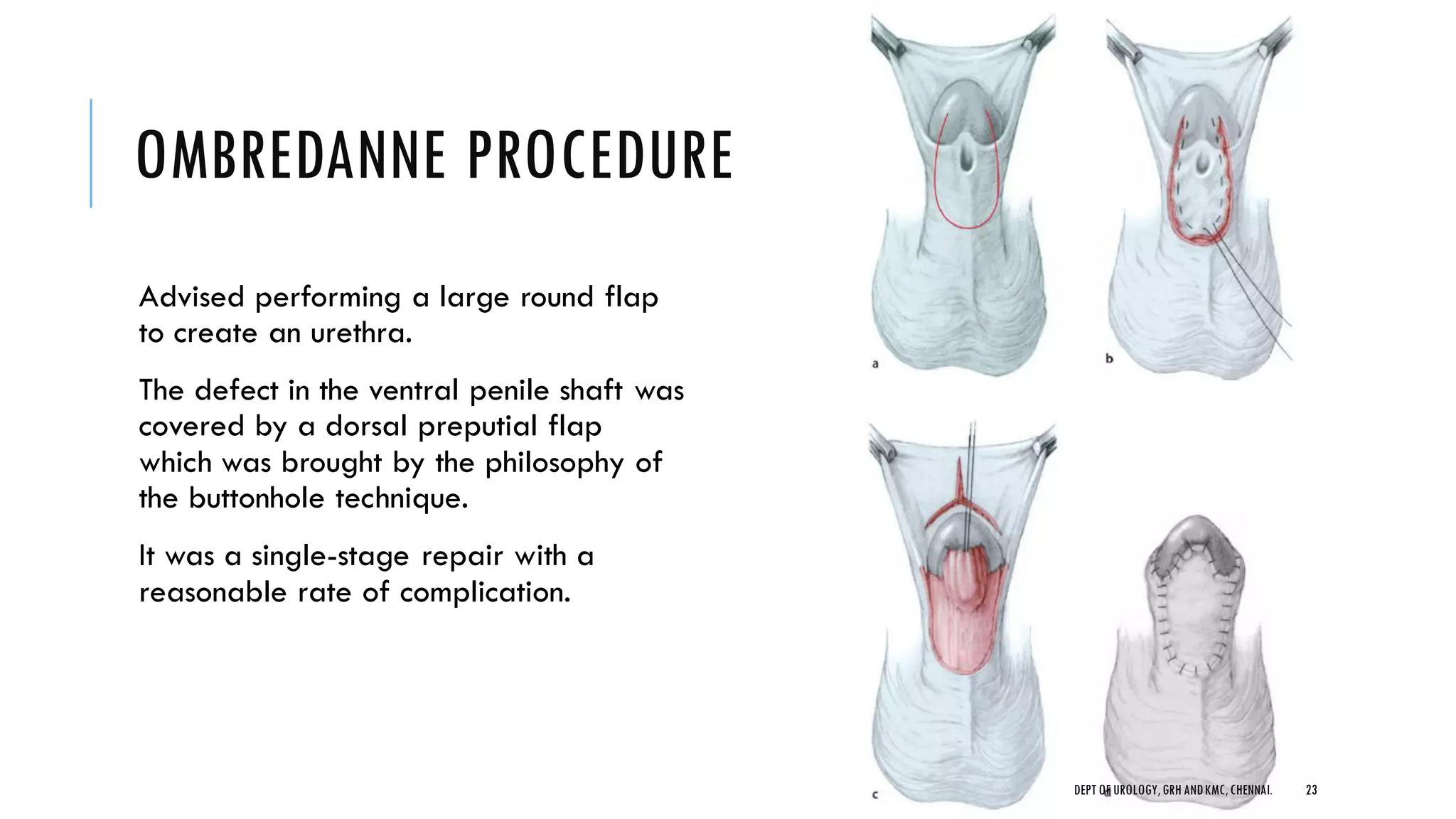 OMBREDANNE PROCEDURE

Advised performing a large round flap to create an urethra.

The defect in the ventral penile shaft was covered by a dorsal preputial flap which was brought by the philosophy of the buttonhole technique.

It was a single-stage repair with a reasonable rate of complication.

a

b

c

DEPT OF UROLOGY, GRH AND KMC, CHENNAI.

23